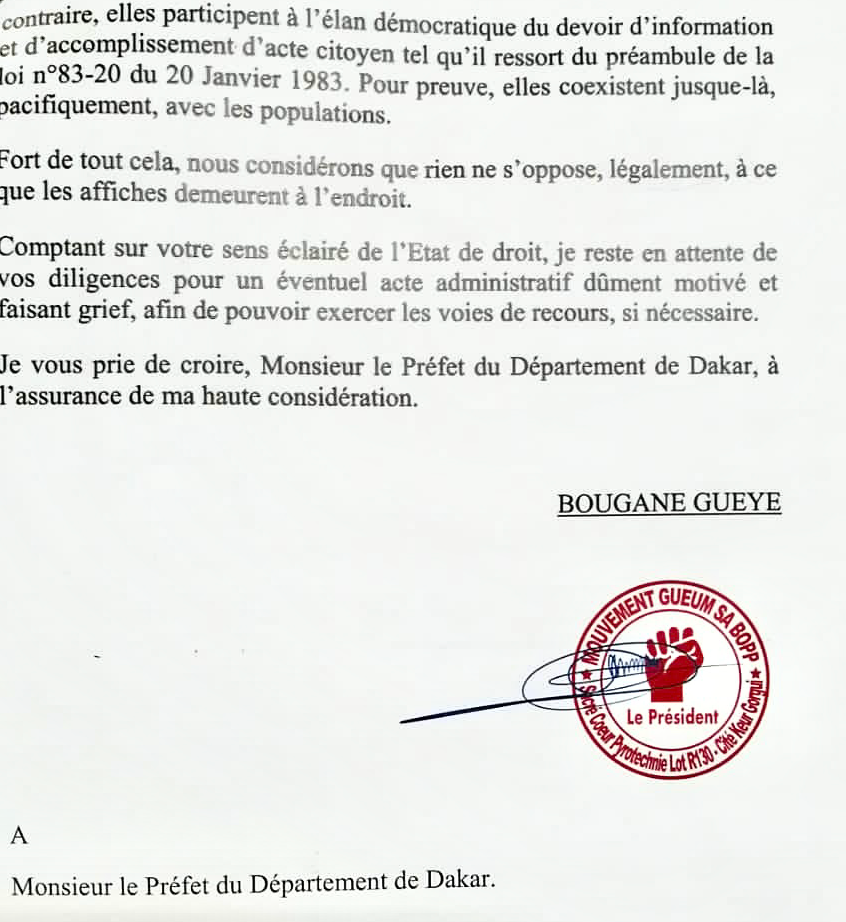 contraire, elles participent à l'élan démocratique du devoir d'information et d'accomplissement d'acte citoyen tel qu'il ressort du préambule de la loi n°83-20 du 20 Janvier 1983. Pour preuve, elles coexistent jusque-là, pacifiquement, avec les populations.

Fort de tout cela, nous considérons que rien ne s'oppose, légalement, à ce que les affiches demeurent à l'endroit.

Comptant sur votre sens éclairé de l'Etat de droit, je reste en attente de vos diligences pour un éventuel acte administratif dûment motivé et faisant grief, afin de pouvoir exercer les voies de recours, si nécessaire.

Je vous prie de croire, Monsieur le Préfet du Département de Dakar, à l'assurance de ma haute considération.

BOUGANE GUEYE

MOUVEMENT GUEUM SA BOPP
Le Président
Sacré Coeur Pyrotechnie Lot R130 - Cité Keur Gorgui

A

Monsieur le Préfet du Département de Dakar.